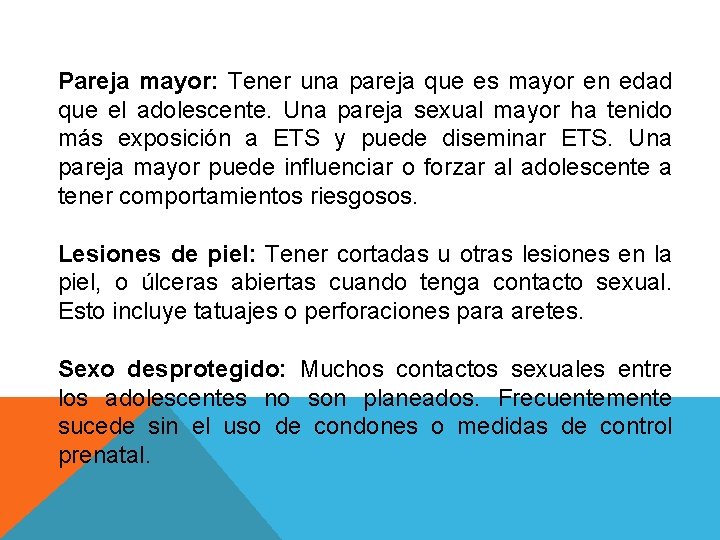 Pareja mayor: Tener una pareja que es mayor en edad que el adolescente. Una pareja sexual mayor ha tenido más exposición a ETS y puede diseminar ETS. Una pareja mayor puede influenciar o forzar al adolescente a tener comportamientos riesgosos.

Lesiones de piel: Tener cortadas u otras lesiones en la piel, o úlceras abiertas cuando tenga contacto sexual. Esto incluye tatuajes o perforaciones para aretes.

Sexo desprotegido: Muchos contactos sexuales entre los adolescentes no son planeados. Frecuentemente sucede sin el uso de condones o medidas de control prenatal.